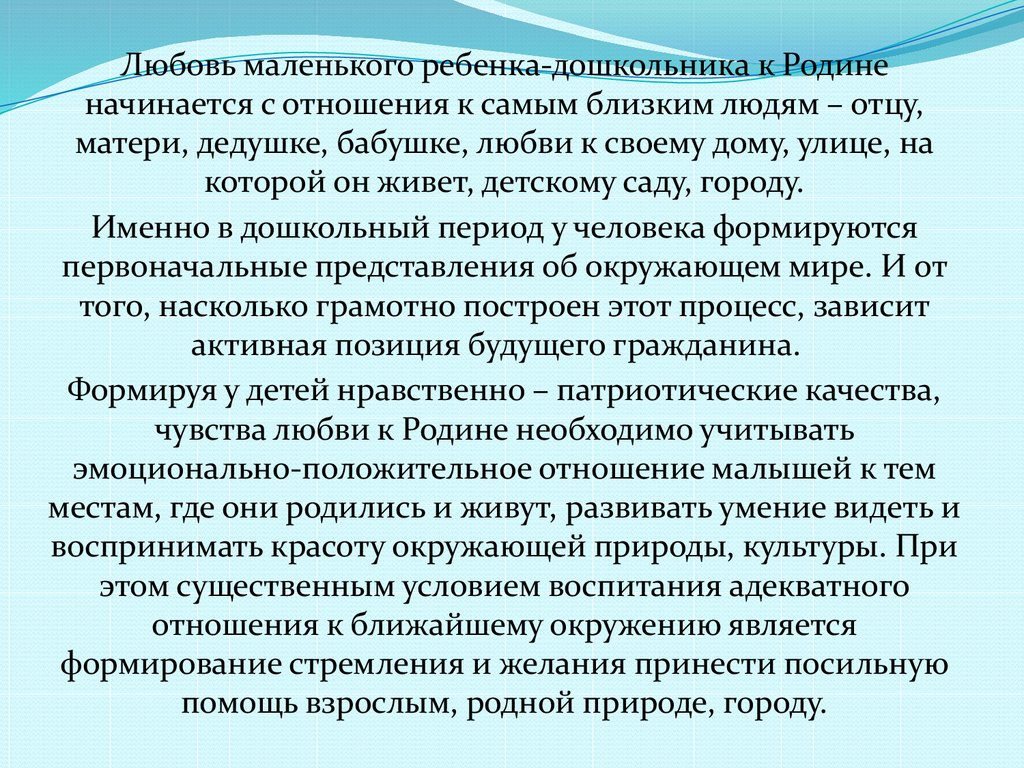 Любовь маленького ребенка-дошкольника к Родине начинается с отношения к самым близким людям – отцу, матери, дедушке, бабушке, любви к своему дому, улице, на которой он живет, детскому саду, городу.

Именно в дошкольный период у человека формируются первоначальные представления об окружающем мире. И от того, насколько грамотно построен этот процесс, зависит активная позиция будущего гражданина.

Формируя у детей нравственно – патриотические качества, чувства любви к Родине необходимо учитывать эмоционально-положительное отношение малышей к тем местам, где они родились и живут, развивать умение видеть и воспринимать красоту окружающей природы, культуры. При этом существенным условием воспитания адекватного отношения к ближайшему окружению является формирование стремления и желания принести посильную помощь взрослым, родной природе, городу.